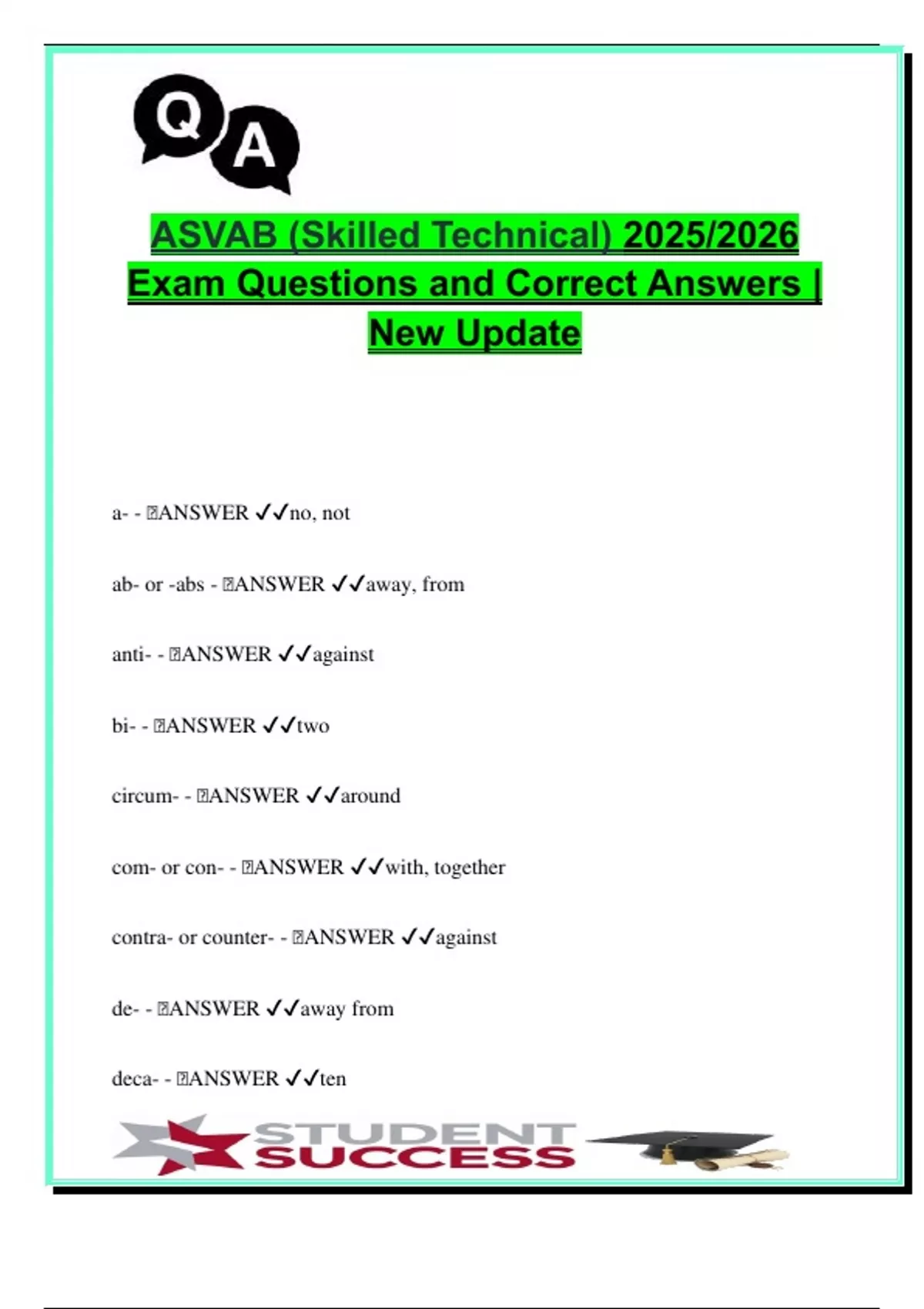 Q A

ASVAB (Skilled Technical) 2025/2026 Exam Questions and Correct Answers | New Update

a- - ANSWER ✓✓no, not

ab- or -abs - ANSWER ✓✓away, from

anti- - ANSWER ✓✓against

bi- - ANSWER ✓✓two

circum- - ANSWER ✓✓around

com- or con- - ANSWER ✓✓with, together

contra- or counter- - ANSWER ✓✓against

de- - ANSWER ✓✓away from

deca- - ANSWER ✓✓ten

STUDENT SUCCESS